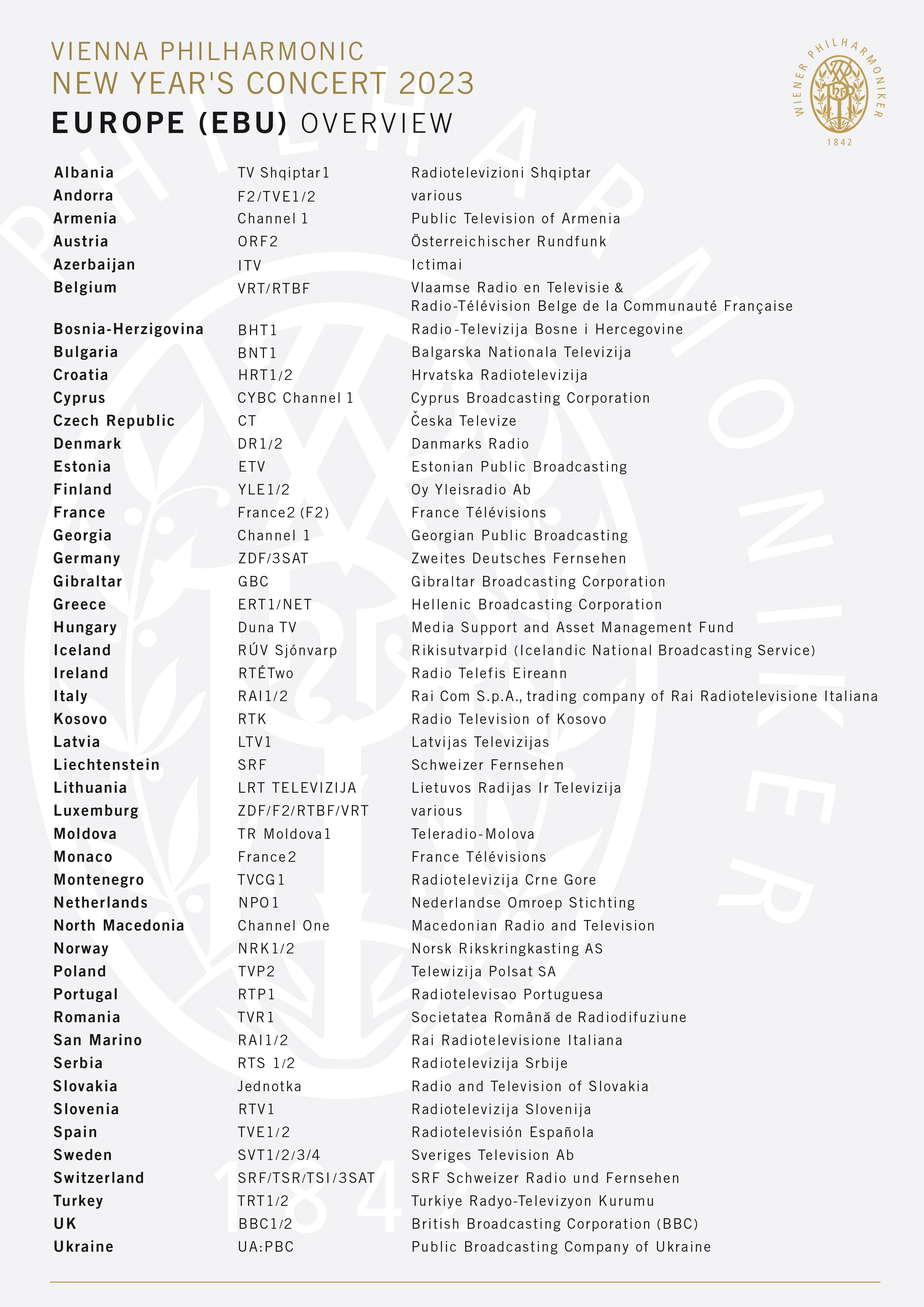 VIENNA PHILHARMONIC
NEW YEAR'S CONCERT 2023
EUROPE (EBU) OVERVIEW

WIENER PHILHARMONIKER
1842

| | | |
|---|---|---|
| Albania | TV Shqiptar1 | Radiotelevizioni Shqiptar |
| Andorra | F2/TVE1/2 | various |
| Armenia | Channel 1 | Public Television of Armenia |
| Austria | ORF2 | Österreichischer Rundfunk |
| Azerbaijan | ITV | Ictimai |
| Belgium | VRT/RTBF | Vlaamse Radio en Televisie & Radio-Télévision Belge de la Communauté Française |
| Bosnia-Herzigovina | BHT1 | Radio-Televizija Bosne i Hercegovine |
| Bulgaria | BNT1 | Balgarska Nationala Televizija |
| Croatia | HRT1/2 | Hrvatska Radiotelevizija |
| Cyprus | CYBC Channel 1 | Cyprus Broadcasting Corporation |
| Czech Republic | CT | Česka Televize |
| Denmark | DR1/2 | Danmarks Radio |
| Estonia | ETV | Estonian Public Broadcasting |
| Finland | YLE1/2 | Oy Yleisradio Ab |
| France | France2 (F2) | France Télévisions |
| Georgia | Channel 1 | Georgian Public Broadcasting |
| Germany | ZDF/3SAT | Zweites Deutsches Fernsehen |
| Gibraltar | GBC | Gibraltar Broadcasting Corporation |
| Greece | ERT1/NET | Hellenic Broadcasting Corporation |
| Hungary | Duna TV | Media Support and Asset Management Fund |
| Iceland | RÚV Sjónvarp | Rikisutvarpid (Icelandic National Broadcasting Service) |
| Ireland | RTÉTwo | Radio Telefis Eireann |
| Italy | RAI1/2 | Rai Com S.p.A., trading company of Rai Radiotelevisione Italiana |
| Kosovo | RTK | Radio Television of Kosovo |
| Latvia | LTV1 | Latvijas Televizijas |
| Liechtenstein | SRF | Schweizer Fernsehen |
| Lithuania | LRT TELEVIZIJA | Lietuvos Radijas Ir Televizija |
| Luxemburg | ZDF/F2/RTBF/VRT | various |
| Moldova | TR Moldova1 | Teleradio-Molova |
| Monaco | France2 | France Télévisions |
| Montenegro | TVCG1 | Radiotelevizija Crne Gore |
| Netherlands | NPO1 | Nederlandse Omroep Stichting |
| North Macedonia | Channel One | Macedonian Radio and Television |
| Norway | NRK1/2 | Norsk Rikskringkasting AS |
| Poland | TVP2 | Telewizija Polsat SA |
| Portugal | RTP1 | Radiotelevisao Portuguesa |
| Romania | TVR1 | Societatea Română de Radiodifuziune |
| San Marino | RAI1/2 | Rai Radiotelevisione Italiana |
| Serbia | RTS 1/2 | Radiotelevizija Srbije |
| Slovakia | Jednotka | Radio and Television of Slovakia |
| Slovenia | RTV1 | Radiotelevizija Slovenija |
| Spain | TVE1/2 | Radiotelevisión Española |
| Sweden | SVT1/2/3/4 | Sveriges Television Ab |
| Switzerland | SRF/TSR/TSI/3SAT | SRF Schweizer Radio und Fernsehen |
| Turkey | TRT1/2 | Turkiye Radyo-Televizyon Kurumu |
| UK | BBC1/2 | British Broadcasting Corporation (BBC) |
| Ukraine | UA:PBC | Public Broadcasting Company of Ukraine |